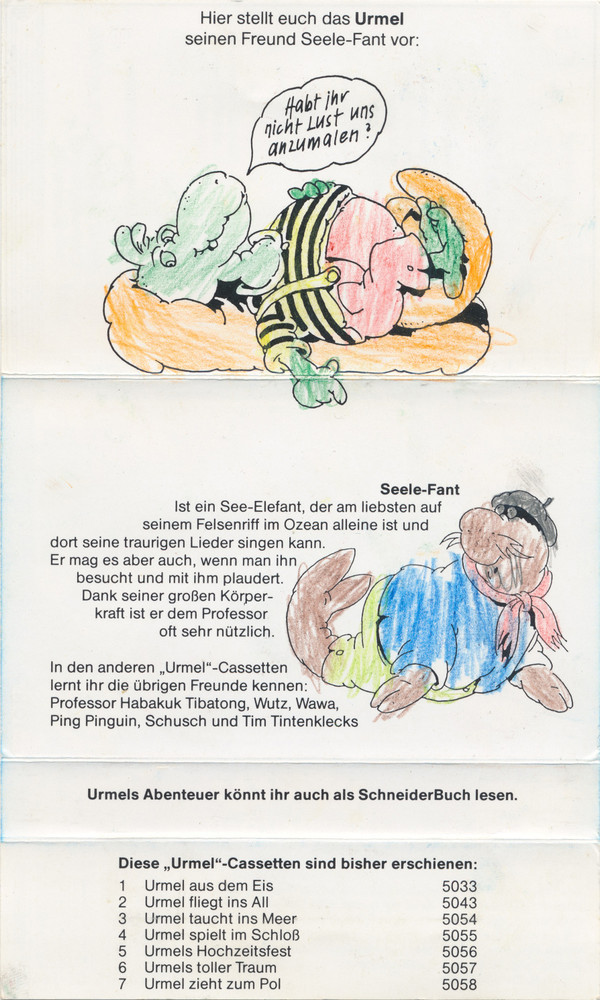 Hier stellt euch das Urmel seinen Freund Seele-Fant vor:

Habt ihr nicht Lust uns anzumalen?

Seele-Fant

Ist ein See-Elefant, der am liebsten auf seinem Felsenriff im Ozean alleine ist und dort seine traurigen Lieder singen kann. Er mag es aber auch, wenn man ihn besucht und mit ihm plaudert. Dank seiner großen Körperkraft ist er dem Professor oft sehr nützlich.

In den anderen „Urmel"-Cassetten lernt ihr die übrigen Freunde kennen: Professor Habakuk Tibatong, Wutz, Wawa, Ping Pinguin, Schusch und Tim Tintenklecks

Urmels Abenteuer könnt ihr auch als SchneiderBuch lesen.

Diese „Urmel"-Cassetten sind bisher erschienen:

1 Urmel aus dem Eis 5033
2 Urmel fliegt ins All 5043
3 Urmel taucht ins Meer 5054
4 Urmel spielt im Schloß 5055
5 Urmels Hochzeitsfest 5056
6 Urmels toller Traum 5057
7 Urmel zieht zum Pol 5058